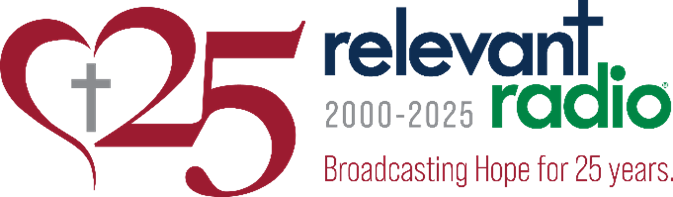 25

relevant radio®

2000-2025

Broadcasting Hope for 25 years.